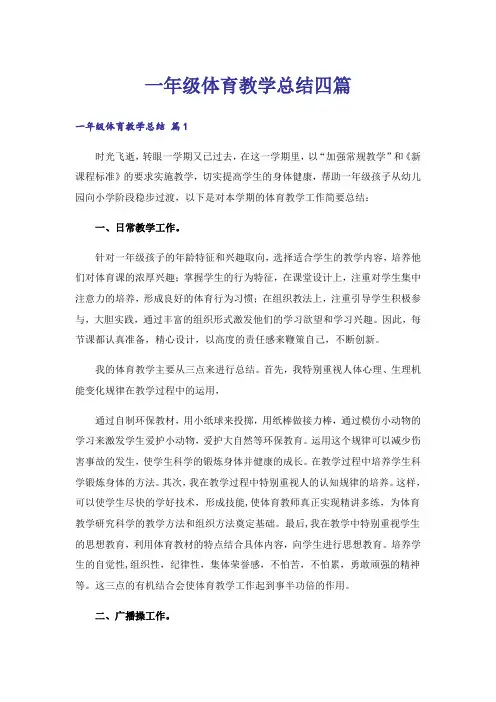 一年级体育教学总结四篇

一年级体育教学总结 篇1

时光飞逝，转眼一学期又已过去，在这一学期里，以“加强常规教学”和《新课程标准》的要求实施教学，切实提高学生的身体健康，帮助一年级孩子从幼儿园向小学阶段稳步过渡，以下是对本学期的体育教学工作简要总结：

一、日常教学工作。

针对一年级孩子的年龄特征和兴趣取向，选择适合学生的教学内容，培养他们对体育课的浓厚兴趣；掌握学生的行为特征，在课堂设计上，注重对学生集中注意力的培养，形成良好的体育行为习惯；在组织教法上，注重引导学生积极参与，大胆实践，通过丰富的组织形式激发他们的学习欲望和学习兴趣。因此，每节课都认真准备，精心设计，以高度的责任感来鞭策自己，不断创新。

我的体育教学主要从三点来进行总结。首先，我特别重视人体心理、生理机能变化规律在教学过程中的运用，

通过自制环保教材，用小纸球来投掷，用纸棒做接力棒，通过模仿小动物的学习来激发学生爱护小动物，爱护大自然等环保教育。运用这个规律可以减少伤害事故的发生，使学生科学的锻炼身体并健康的成长。在教学过程中培养学生科学锻炼身体的方法。其次，我在教学过程中特别重视人的认知规律的培养。这样，可以使学生尽快的学好技术，形成技能，使体育教师真正实现精讲多练，为体育教学研究科学的教学方法和组织方法奠定基础。最后，我在教学中特别重视学生的思想教育，利用体育教材的特点结合具体内容，向学生进行思想教育。培养学生的自觉性，组织性，纪律性，集体荣誉感，不怕苦，不怕累，勇敢顽强的精神等。这三点的有机结合会使体育教学工作起到事半功倍的作用。

二、广播操工作。